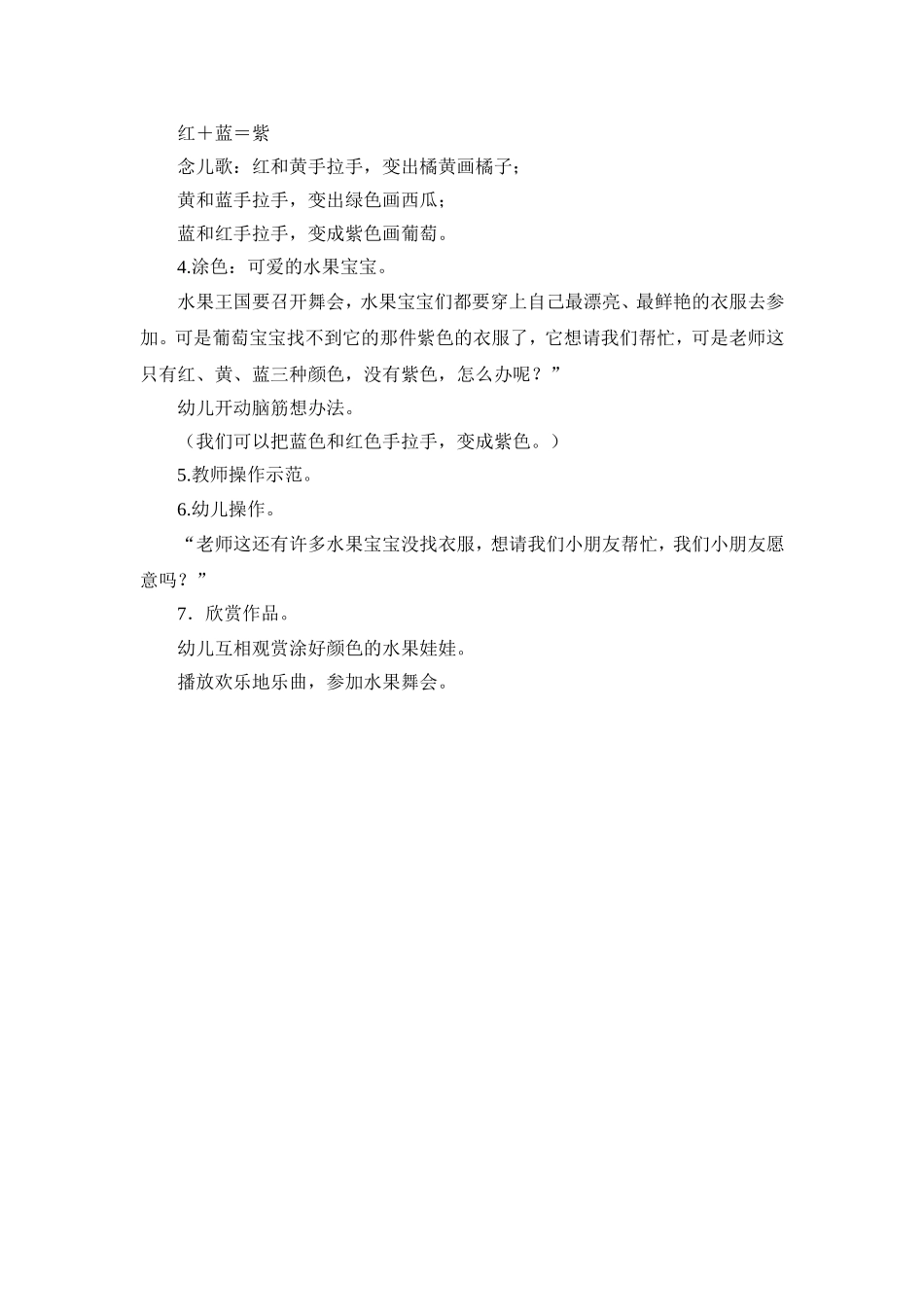 红＋蓝＝紫

念儿歌：红和黄手拉手，变出橘黄画橘子；

黄和蓝手拉手，变出绿色画西瓜；

蓝和红手拉手，变成紫色画葡萄。

4.涂色：可爱的水果宝宝。

水果王国要召开舞会，水果宝宝们都要穿上自己最漂亮、最鲜艳的衣服去参加。可是葡萄宝宝找不到它的那件紫色的衣服了，它想请我们帮忙，可是老师这只有红、黄、蓝三种颜色，没有紫色，怎么办呢？”

幼儿开动脑筋想办法。

（我们可以把蓝色和红色手拉手，变成紫色。）

5.教师操作示范。

6.幼儿操作。

“老师这还有许多水果宝宝没找衣服，想请我们小朋友帮忙，我们小朋友愿意吗？”

7．欣赏作品。

幼儿互相观赏涂好颜色的水果娃娃。

播放欢乐地乐曲，参加水果舞会。